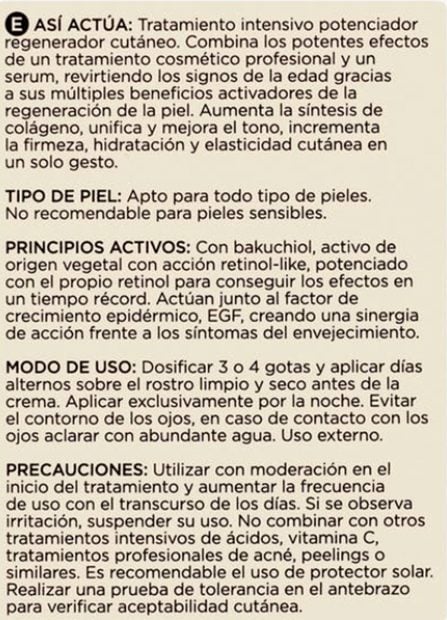 E ASÍ ACTÚA: Tratamiento intensivo potenciador regenerador cutáneo. Combina los potentes efectos de un tratamiento cosmético profesional y un serum, revirtiendo los signos de la edad gracias a sus múltiples beneficios activadores de la regeneración de la piel. Aumenta la síntesis de colágeno, unifica y mejora el tono, incrementa la firmeza, hidratación y elasticidad cutánea en un solo gesto.

TIPO DE PIEL: Apto para todo tipo de pieles. No recomendable para pieles sensibles.

PRINCIPIOS ACTIVOS: Con bakuchiol, activo de origen vegetal con acción retinol-like, potenciado con el propio retinol para conseguir los efectos en un tiempo récord. Actúan junto al factor de crecimiento epidérmico, EGF, creando una sinergia de acción frente a los síntomas del envejecimiento.

MODO DE USO: Dosificar 3 o 4 gotas y aplicar días alternos sobre el rostro limpio y seco antes de la crema. Aplicar exclusivamente por la noche. Evitar el contorno de los ojos, en caso de contacto con los ojos aclarar con abundante agua. Uso externo.

PRECAUCIONES: Utilizar con moderación en el inicio del tratamiento y aumentar la frecuencia de uso con el transcurso de los días. Si se observa irritación, suspender su uso. No combinar con otros tratamientos intensivos de ácidos, vitamina C, tratamientos profesionales de acné, peelings o similares. Es recomendable el uso de protector solar. Realizar una prueba de tolerancia en el antebrazo para verificar aceptabilidad cutánea.